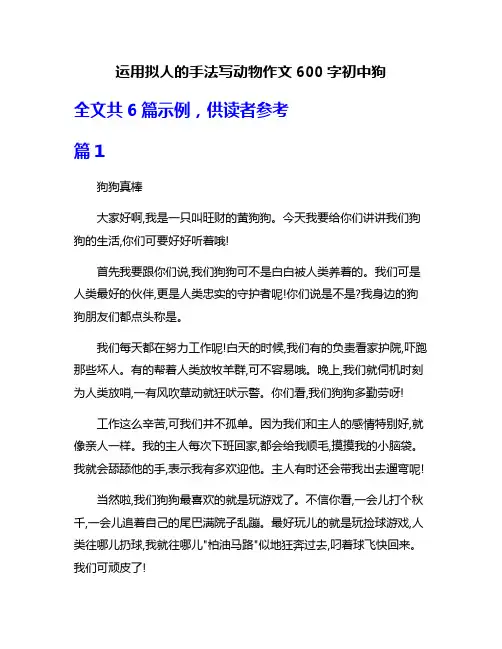 运用拟人的手法写动物作文 600 字初中狗

全文共 6 篇示例，供读者参考

篇 1

狗狗真棒

大家好啊,我是一只叫旺财的黄狗狗。今天我要给你们讲讲我们狗狗的生活,你们可要好好听着哦!

首先我要跟你们说,我们狗狗可不是白白被人类养着的。我们可是人类最好的伙伴,更是人类忠实的守护者呢!你们说是不是?我身边的狗狗朋友们都点头称是。

我们每天都在努力工作呢!白天的时候,我们有的负责看家护院,吓跑那些坏人。有的帮着人类放牧羊群,可不容易哦。晚上,我们就伺机时刻为人类放哨,一有风吹草动就狂吠示警。你们看,我们狗狗多勤劳呀!

工作这么辛苦,可我们并不孤单。因为我们和主人的感情特别好,就像亲人一样。我的主人每次下班回家,都会给我顺毛,摸摸我的小脑袋。我就会舔舔他的手,表示我有多欢迎他。主人有时还会带我出去遛弯呢!

当然啦,我们狗狗最喜欢的就是玩游戏了。不信你看,一会儿打个秋千,一会儿追着自己的尾巴满院子乱蹦。最好玩儿的就是玩捡球游戏,人类往哪儿扔球,我就往哪儿"柏油马路"似地狂奔过去,叼着球飞快回来。我们可顽皮了!